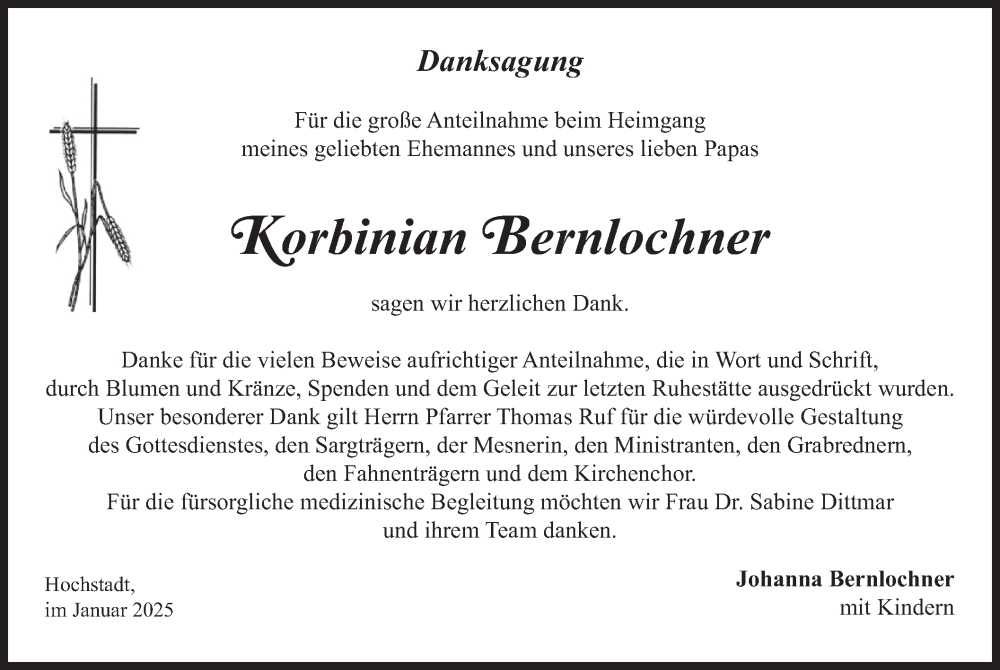 Danksagung

Für die große Anteilnahme beim Heimgang meines geliebten Ehemannes und unseres lieben Papas

Korbinian Bernlochner

sagen wir herzlichen Dank.

Danke für die vielen Beweise aufrichtiger Anteilnahme, die in Wort und Schrift, durch Blumen und Kränze, Spenden und dem Geleit zur letzten Ruhestätte ausgedrückt wurden. Unser besonderer Dank gilt Herrn Pfarrer Thomas Ruf für die würdevolle Gestaltung des Gottesdienstes, den Sargträgern, der Mesnerin, den Ministranten, den Grabrednern, den Fahnenträgern und dem Kirchenchor. Für die fürsorgliche medizinische Begleitung möchten wir Frau Dr. Sabine Dittmar und ihrem Team danken.

Hochstadt,
im Januar 2025

Johanna Bernlochner
mit Kindern